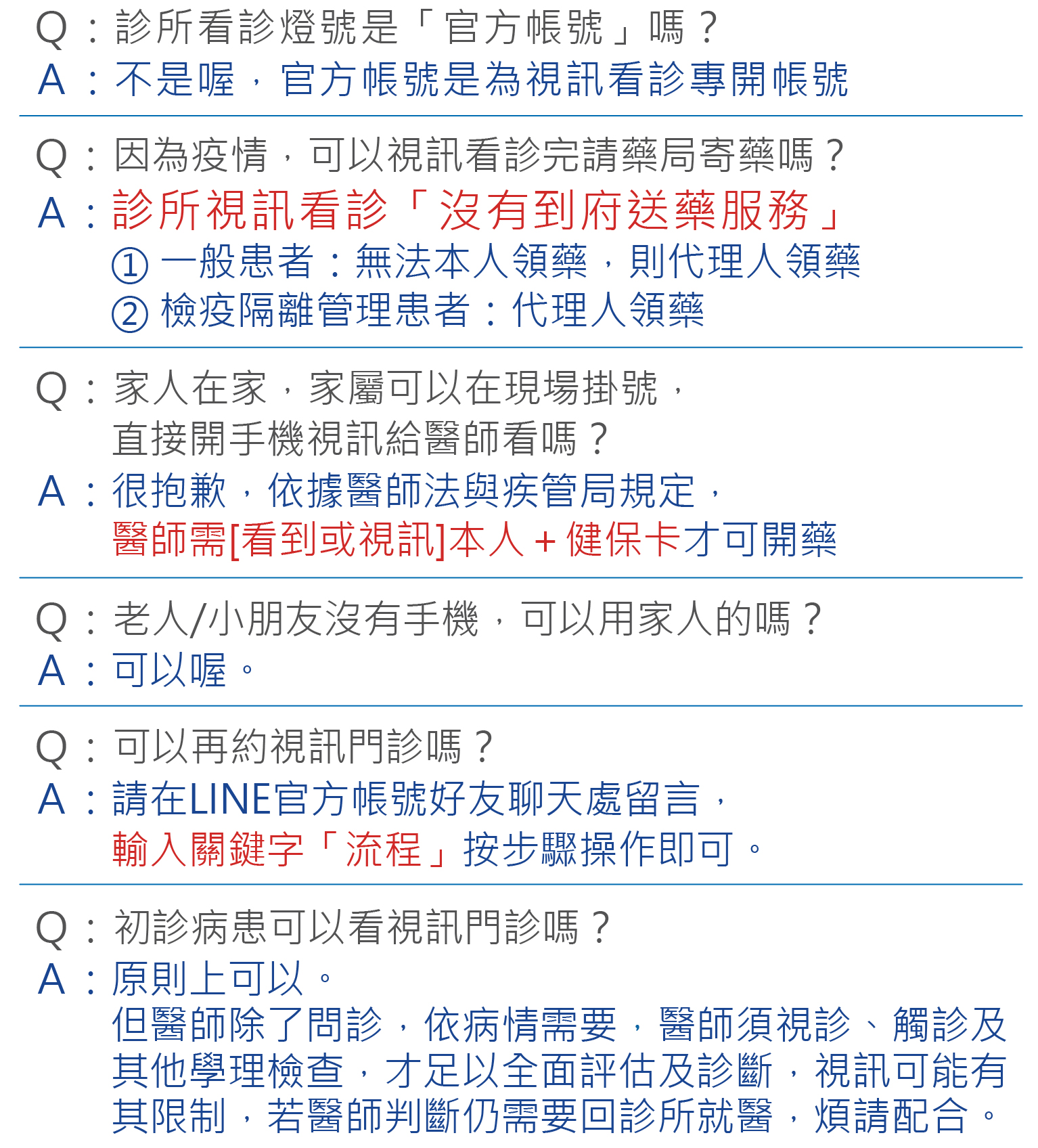 Q：診所看診燈號是「官方帳號」嗎？
A：不是喔，官方帳號是為視訊看診專開帳號

Q：因為疫情，可以視訊看診完請藥局寄藥嗎？
A：診所視訊看診「沒有到府送藥服務」
① 一般患者：無法本人領藥，則代理人領藥
② 檢疫隔離管理患者：代理人領藥

Q：家人在家，家屬可以在現場掛號，直接開手機視訊給醫師看嗎？
A：很抱歉，依據醫師法與疾管局規定，醫師需[看到或視訊]本人＋健保卡才可開藥

Q：老人/小朋友沒有手機，可以用家人的嗎？
A：可以喔。

Q：可以再約視訊門診嗎？
A：請在LINE官方帳號好友聊天處留言，輸入關鍵字「流程」按步驟操作即可。

Q：初診病患可以看視訊門診嗎？
A：原則上可以。
但醫師除了問診，依病情需要，醫師須視診、觸診及其他學理檢查，才足以全面評估及診斷，視訊可能有其限制，若醫師判斷仍需要回診所就醫，煩請配合。